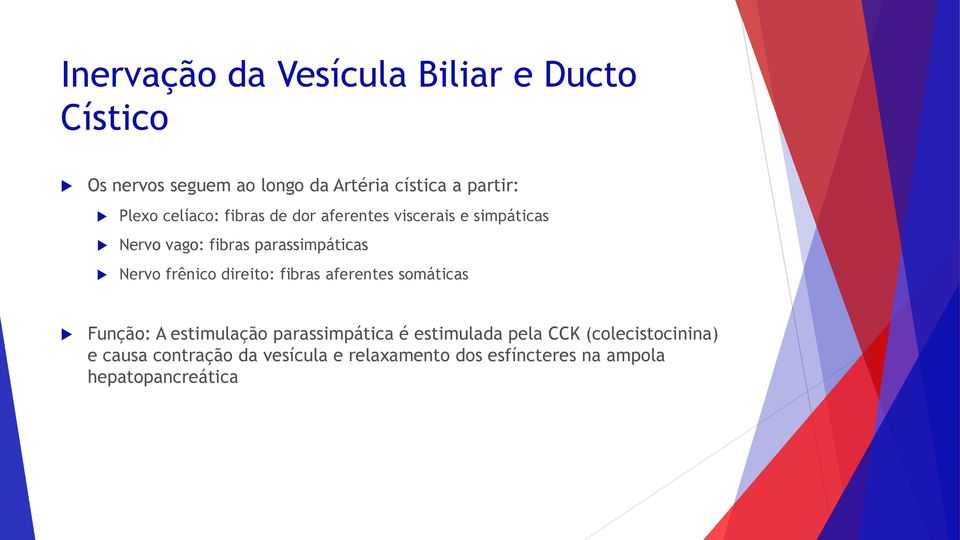 Inervação da Vesícula Biliar e Ducto Cístico

Os nervos seguem ao longo da Artéria cística a partir:

Plexo celíaco: fibras de dor aferentes viscerais e simpáticas

Nervo vago: fibras parassimpáticas

Nervo frênico direito: fibras aferentes somáticas

Função: A estimulação parassimpática é estimulada pela CCK (colecistocinina) e causa contração da vesícula e relaxamento dos esfíncteres na ampola hepatopancreática